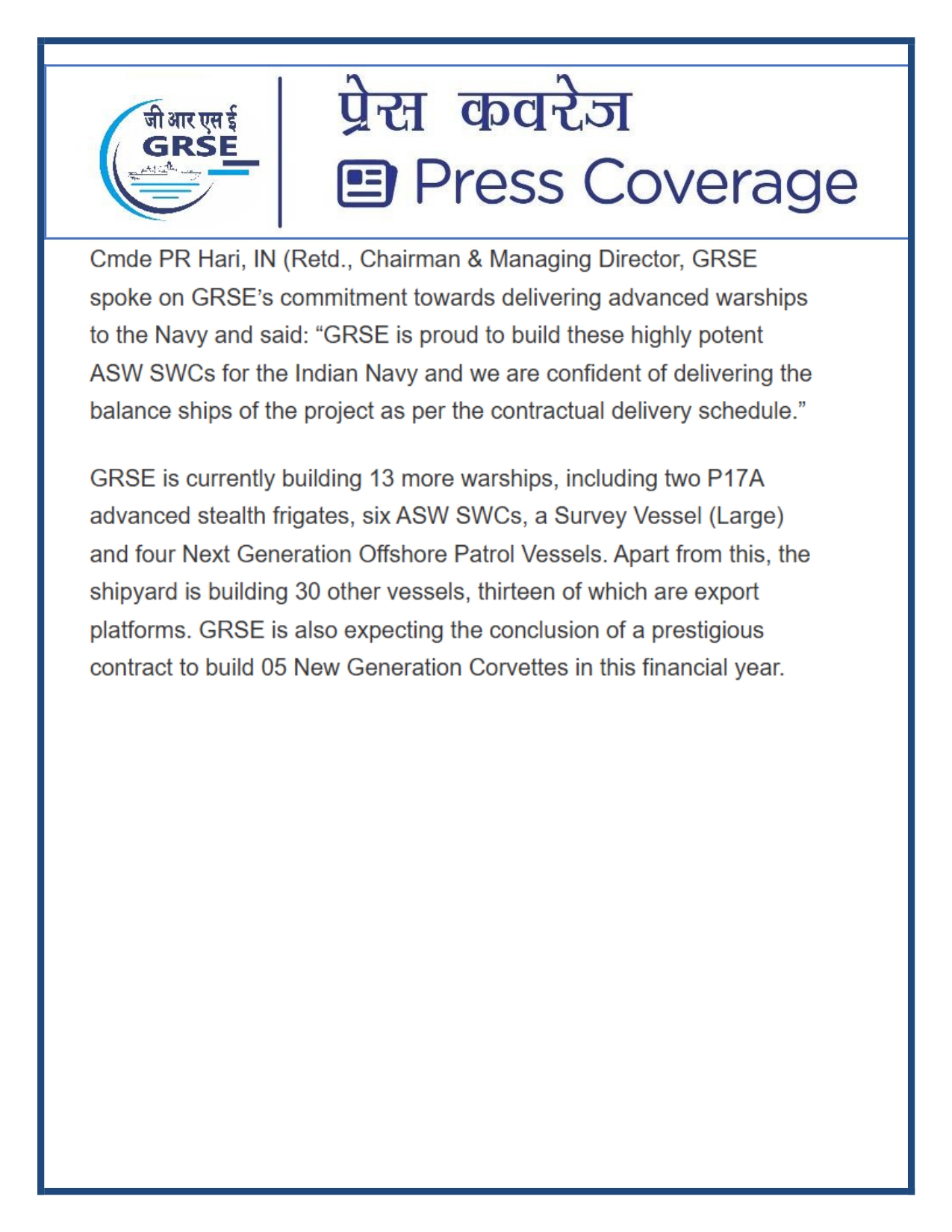 जी आर एस ई
GRSE

प्रेस कवरेज
Press Coverage

Cmde PR Hari, IN (Retd., Chairman & Managing Director, GRSE spoke on GRSE's commitment towards delivering advanced warships to the Navy and said: "GRSE is proud to build these highly potent ASW SWCs for the Indian Navy and we are confident of delivering the balance ships of the project as per the contractual delivery schedule."

GRSE is currently building 13 more warships, including two P17A advanced stealth frigates, six ASW SWCs, a Survey Vessel (Large) and four Next Generation Offshore Patrol Vessels. Apart from this, the shipyard is building 30 other vessels, thirteen of which are export platforms. GRSE is also expecting the conclusion of a prestigious contract to build 05 New Generation Corvettes in this financial year.